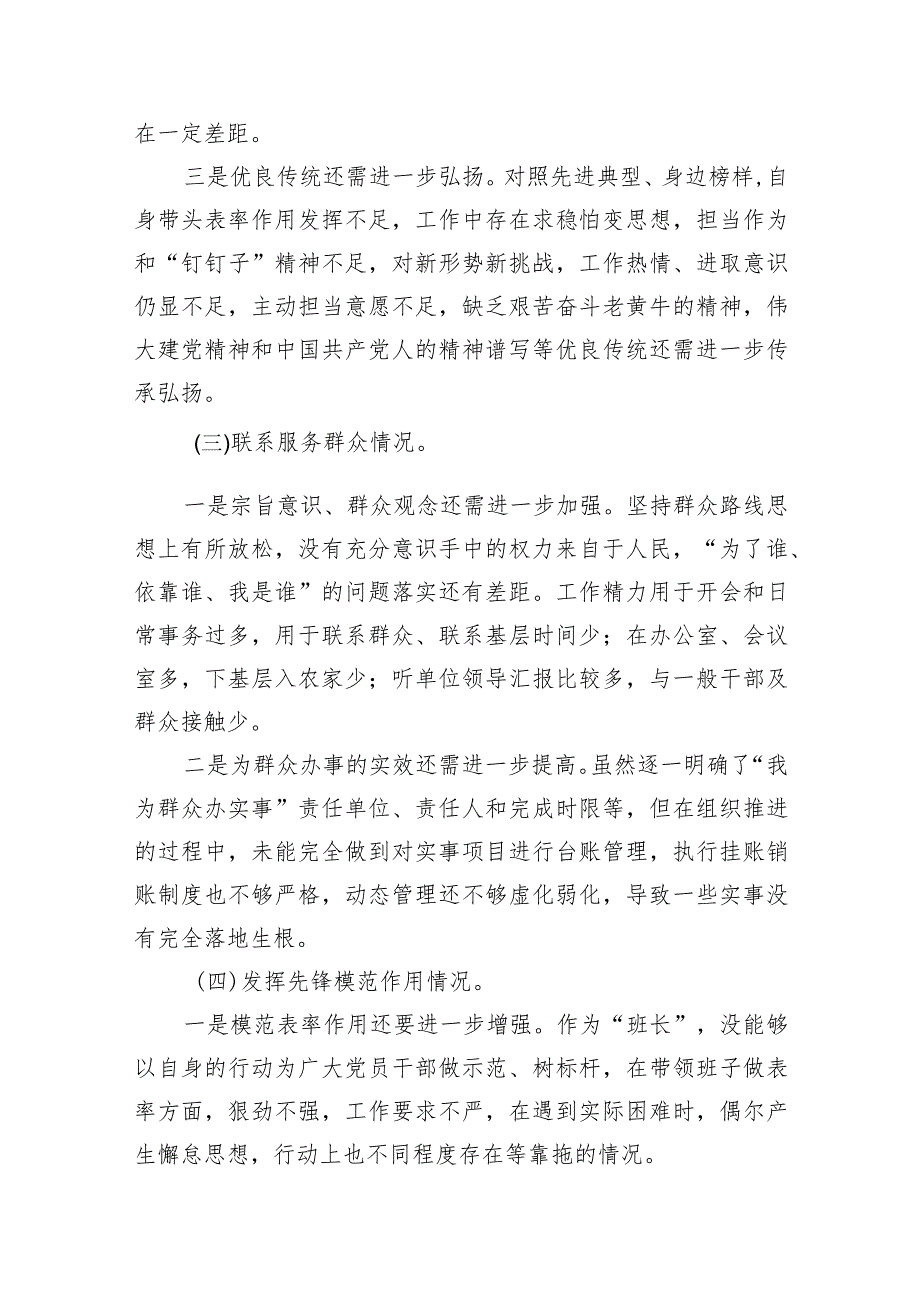 在一定差距。

三是优良传统还需进一步弘扬。对照先进典型、身边榜样，自身带头表率作用发挥不足，工作中存在求稳怕变思想，担当作为和“钉钉子”精神不足，对新形势新挑战，工作热情、进取意识仍显不足，主动担当意愿不足，缺乏艰苦奋斗老黄牛的精神，伟大建党精神和中国共产党人的精神谱写等优良传统还需进一步传承弘扬。

(三)联系服务群众情况。

一是宗旨意识、群众观念还需进一步加强。坚持群众路线思想上有所放松，没有充分意识手中的权力来自于人民，“为了谁、依靠谁、我是谁”的问题落实还有差距。工作精力用于开会和日常事务过多，用于联系群众、联系基层时间少；在办公室、会议室多，下基层入农家少；听单位领导汇报比较多，与一般干部及群众接触少。

二是为群众办事的实效还需进一步提高。虽然逐一明确了“我为群众办实事”责任单位、责任人和完成时限等，但在组织推进的过程中，未能完全做到对实事项目进行台账管理，执行挂账销账制度也不够严格，动态管理还不够虚化弱化，导致一些实事没有完全落地生根。

(四)发挥先锋模范作用情况。

一是模范表率作用还要进一步增强。作为“班长”，没能够以自身的行动为广大党员干部做示范、树标杆，在带领班子做表率方面，狠劲不强，工作要求不严，在遇到实际困难时，偶尔产生懈怠思想，行动上也不同程度存在等靠拖的情况。